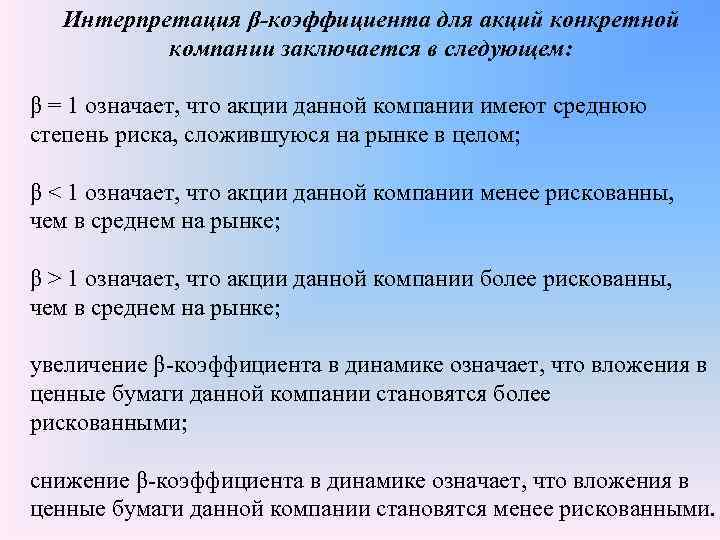 Интерпретация β-коэффициента для акций конкретной компании заключается в следующем:

β = 1 означает, что акции данной компании имеют среднюю степень риска, сложившуюся на рынке в целом;

β < 1 означает, что акции данной компании менее рискованны, чем в среднем на рынке;

β > 1 означает, что акции данной компании более рискованны, чем в среднем на рынке;

увеличение β-коэффициента в динамике означает, что вложения в ценные бумаги данной компании становятся более рискованными;

снижение β-коэффициента в динамике означает, что вложения в ценные бумаги данной компании становятся менее рискованными.